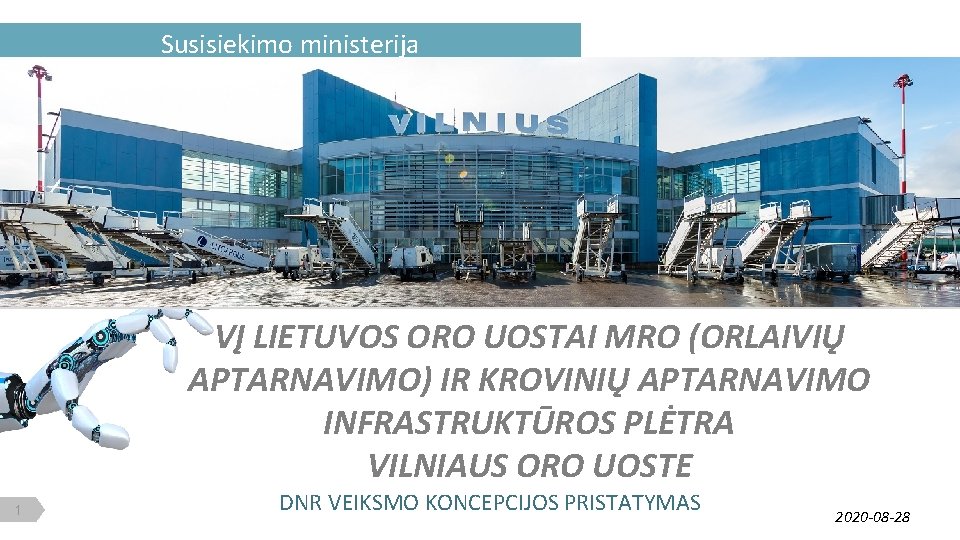 Susisiekimo ministerija

VILNIUS

VĮ LIETUVOS ORO UOSTAI MRO (ORLAIVIŲ APTARNAVIMO) IR KROVINIŲ APTARNAVIMO INFRASTRUKTŪROS PLĖTRA VILNIAUS ORO UOSTE

DNR VEIKSMO KONCEPCIJOS PRISTATYMAS

1

2020-08-28